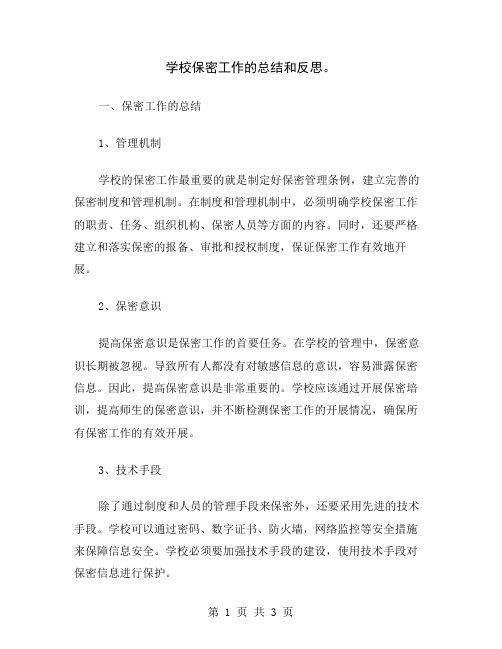 学校保密工作的总结和反思。

一、保密工作的总结

1、管理机制

学校的保密工作最重要的就是制定好保密管理条例，建立完善的保密制度和管理机制。在制度和管理机制中，必须明确学校保密工作的职责、任务、组织机构、保密人员等方面的内容。同时，还要严格建立和落实保密的报备、审批和授权制度，保证保密工作有效地开展。

2、保密意识

提高保密意识是保密工作的首要任务。在学校的管理中，保密意识长期被忽视。导致所有人都没有对敏感信息的意识，容易泄露保密信息。因此，提高保密意识是非常重要的。学校应该通过开展保密培训，提高师生的保密意识，并不断检测保密工作的开展情况，确保所有保密工作的有效开展。

3、技术手段

除了通过制度和人员的管理手段来保密外，还要采用先进的技术手段。学校可以通过密码、数字证书、防火墙，网络监控等安全措施来保障信息安全。学校必须要加强技术手段的建设，使用技术手段对保密信息进行保护。

第 1 页 共 3 页